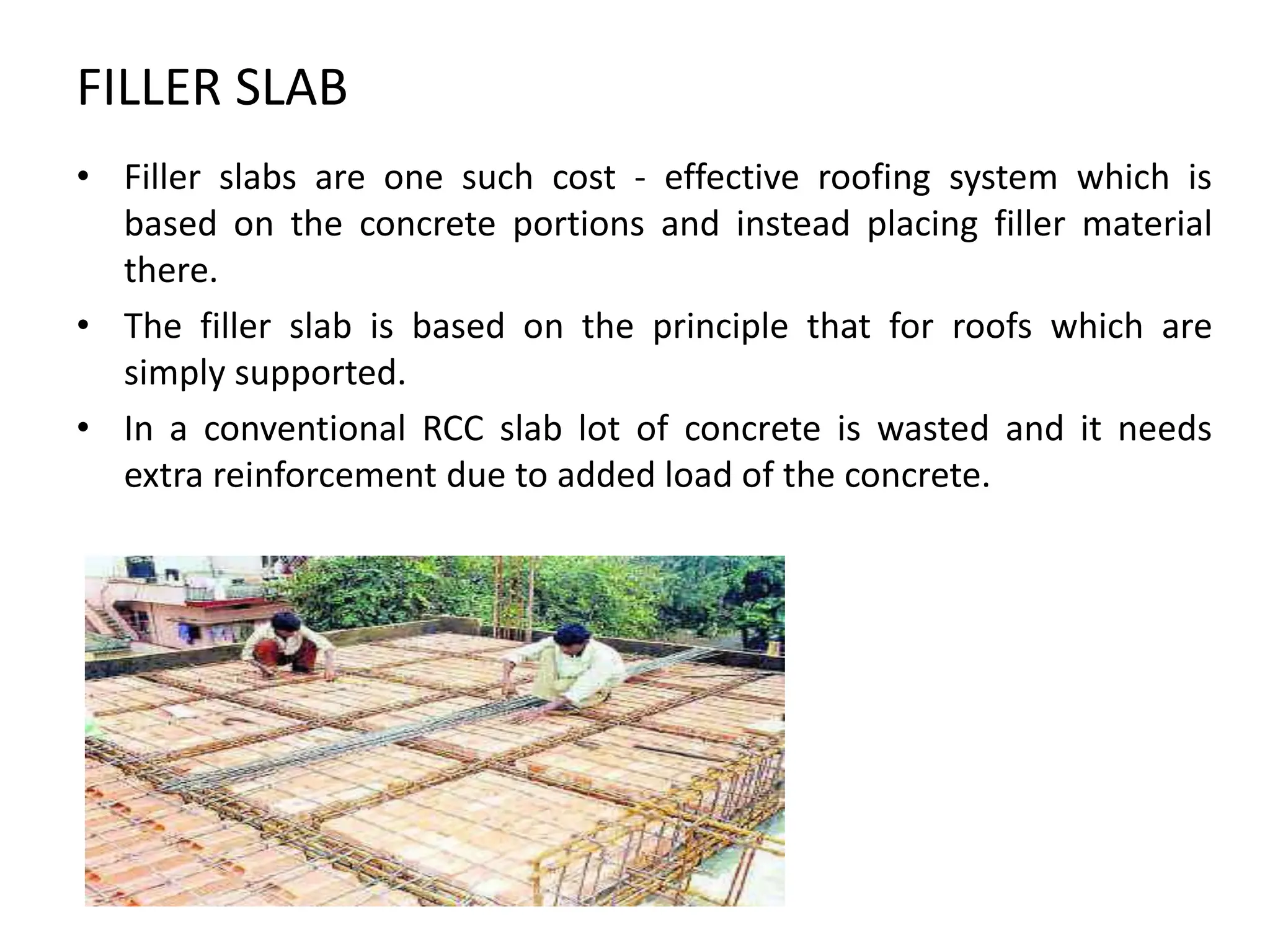 FILLER SLAB

• Filler slabs are one such cost - effective roofing system which is based on the concrete portions and instead placing filler material there.
• The filler slab is based on the principle that for roofs which are simply supported.
• In a conventional RCC slab lot of concrete is wasted and it needs extra reinforcement due to added load of the concrete.